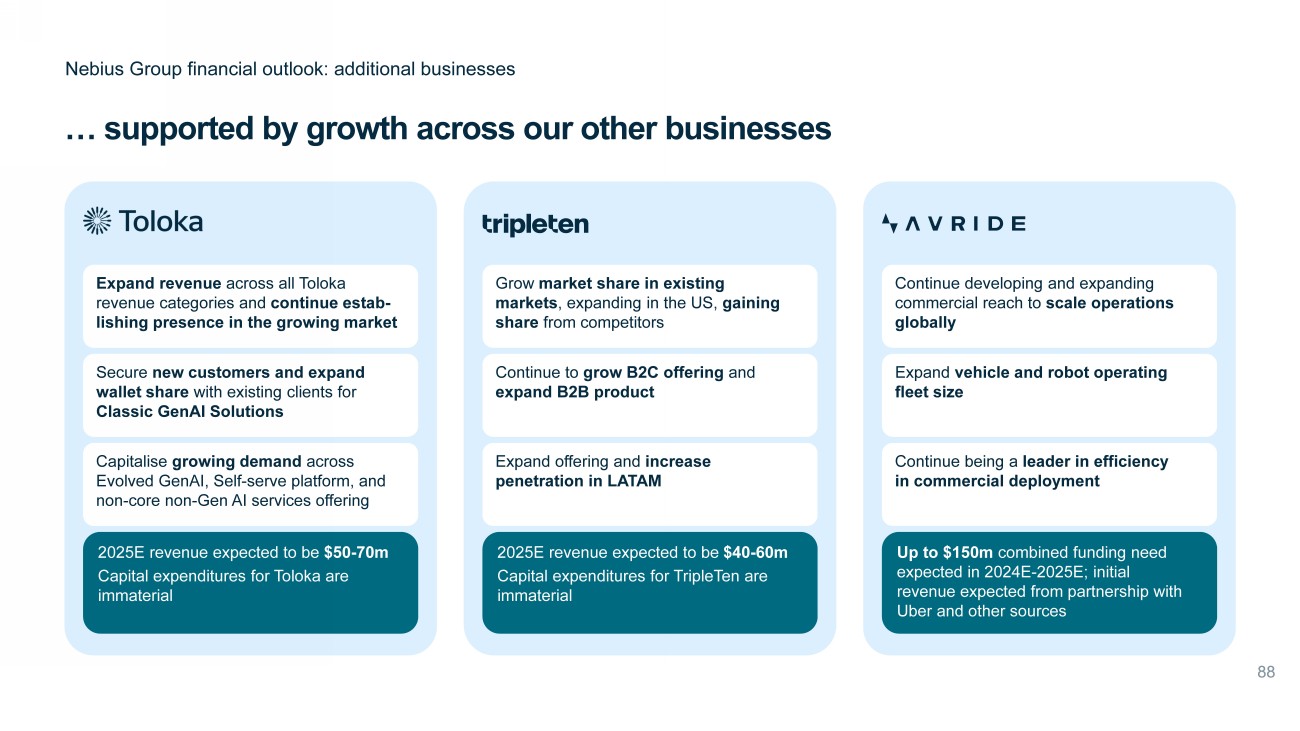 Nebius Group financial outlook: additional businesses

… supported by growth across our other businesses

Toloka

Expand revenue across all Toloka revenue categories and continue establishing presence in the growing market

Secure new customers and expand wallet share with existing clients for Classic GenAI Solutions

Capitalise growing demand across Evolved GenAI, Self-serve platform, and non-core non-Gen AI services offering

2025E revenue expected to be $50-70m
Capital expenditures for Toloka are immaterial

tripleten

Grow market share in existing markets, expanding in the US, gaining share from competitors

Continue to grow B2C offering and expand B2B product

Expand offering and increase penetration in LATAM

2025E revenue expected to be $40-60m
Capital expenditures for TripleTen are immaterial

AVRIDE

Continue developing and expanding commercial reach to scale operations globally

Expand vehicle and robot operating fleet size

Continue being a leader in efficiency in commercial deployment

Up to $150m combined funding need expected in 2024E-2025E; initial revenue expected from partnership with Uber and other sources

88